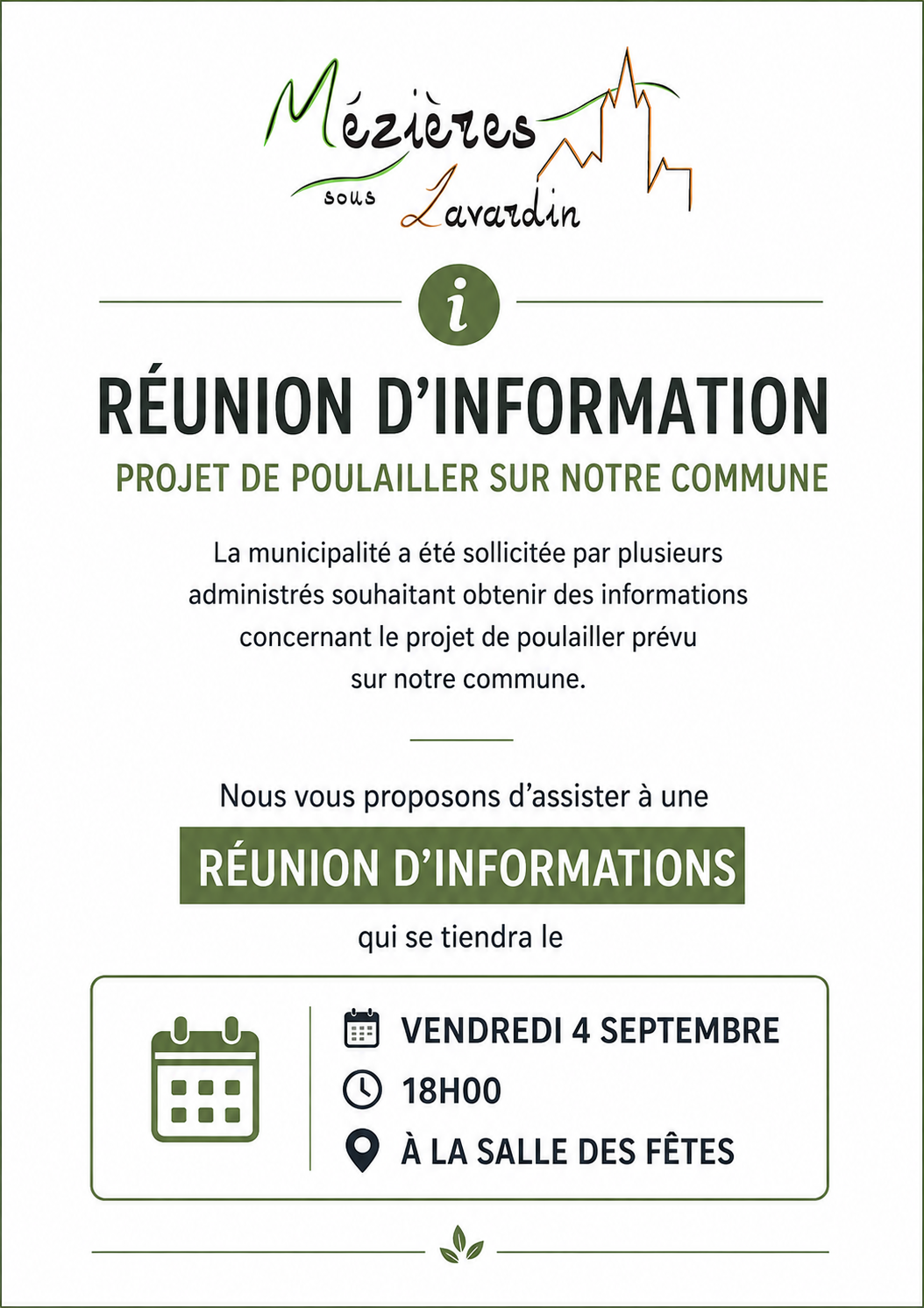 Mézières
sous Lavardin

i

RÉUNION D'INFORMATION

PROJET DE POULAILLER SUR NOTRE COMMUNE

La municipalité a été sollicitée par plusieurs administrés souhaitant obtenir des informations concernant le projet de poulailler prévu sur notre commune.

Nous vous proposons d'assister à une

RÉUNION D'INFORMATIONS

qui se tiendra le

VENDREDI 4 SEPTEMBRE
18H00
À LA SALLE DES FÊTES